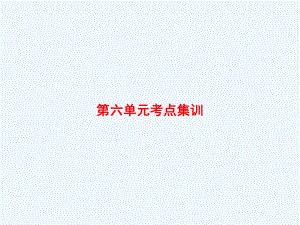 第六单元考点集训